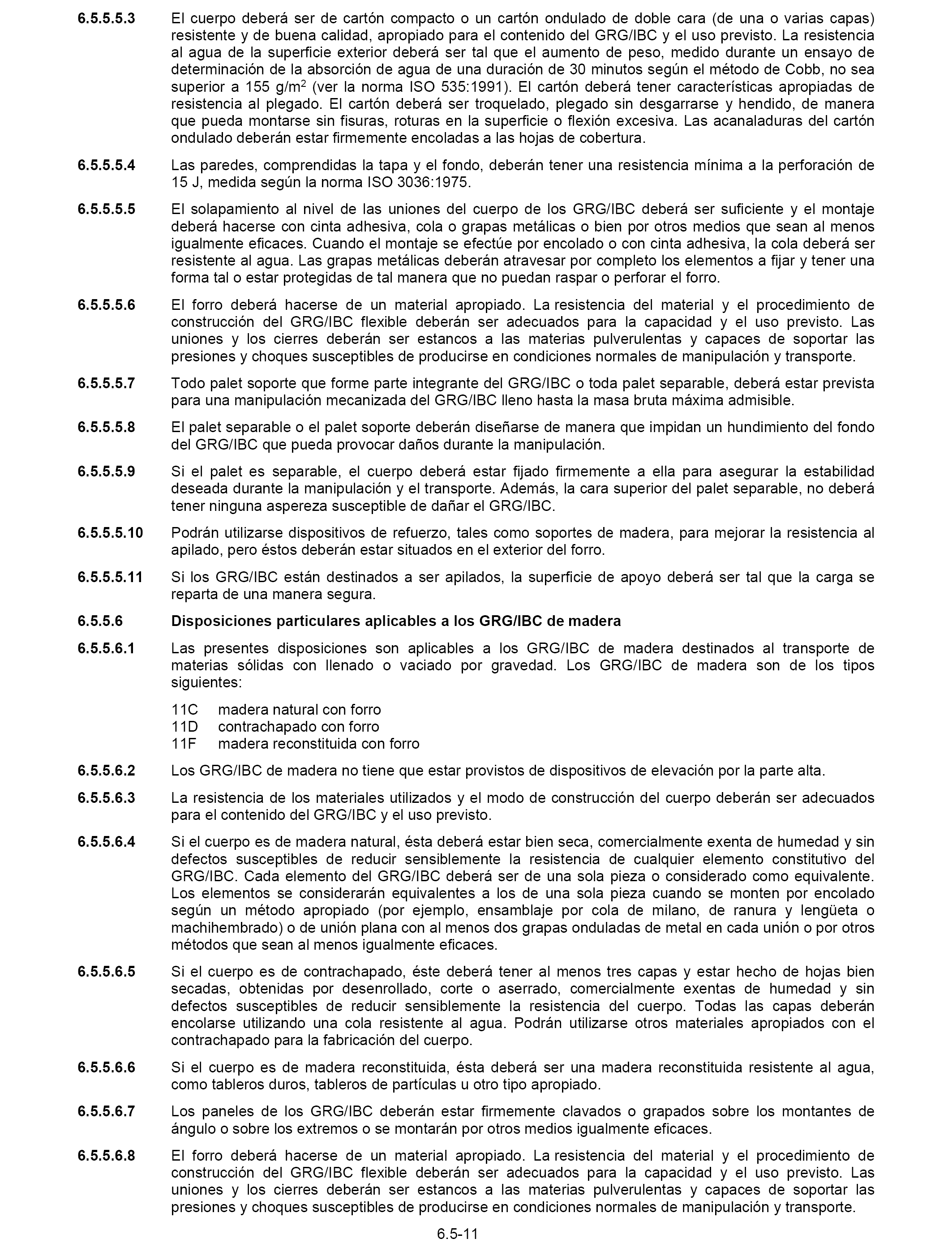 6.5.5.5.3 El cuerpo deberá ser de cartón compacto o un cartón ondulado de doble cara (de una o varias capas) resistente y de buena calidad, apropiado para el contenido del GRG/IBC y el uso previsto. La resistencia al agua de la superficie exterior deberá ser tal que el aumento de peso, medido durante un ensayo de determinación de la absorción de agua de una duración de 30 minutos según el método de Cobb, no sea superior a 155 g/m$^2$ (ver la norma ISO 535:1991). El cartón deberá tener características apropiadas de resistencia al plegado. El cartón deberá ser troquelado, plegado sin desgarrarse y hendido, de manera que pueda montarse sin fisuras, roturas en la superficie o flexión excesiva. Las acanaladuras del cartón ondulado deberán estar firmemente encoladas a las hojas de cobertura.

6.5.5.5.4 Las paredes, comprendidas la tapa y el fondo, deberán tener una resistencia mínima a la perforación de 15 J, medida según la norma ISO 3036:1975.

6.5.5.5.5 El solapamiento al nivel de las uniones del cuerpo de los GRG/IBC deberá ser suficiente y el montaje deberá hacerse con cinta adhesiva, cola o grapas metálicas o bien por otros medios que sean al menos igualmente eficaces. Cuando el montaje se efectúe por encolado o con cinta adhesiva, la cola deberá ser resistente al agua. Las grapas metálicas deberán atravesar por completo los elementos a fijar y tener una forma tal o estar protegidas de tal manera que no puedan raspar o perforar el forro.

6.5.5.5.6 El forro deberá hacerse de un material apropiado. La resistencia del material y el procedimiento de construcción del GRG/IBC flexible deberán ser adecuados para la capacidad y el uso previsto. Las uniones y los cierres deberán ser estancos a las materias pulverulentas y capaces de soportar las presiones y choques susceptibles de producirse en condiciones normales de manipulación y transporte.

6.5.5.5.7 Todo palet soporte que forme parte integrante del GRG/IBC o toda palet separable, deberá estar prevista para una manipulación mecanizada del GRG/IBC lleno hasta la masa bruta máxima admisible.

6.5.5.5.8 El palet separable o el palet soporte deberán diseñarse de manera que impidan un hundimiento del fondo del GRG/IBC que pueda provocar daños durante la manipulación.

6.5.5.5.9 Si el palet es separable, el cuerpo deberá estar fijado firmemente a ella para asegurar la estabilidad deseada durante la manipulación y el transporte. Además, la cara superior del palet separable, no deberá tener ninguna aspereza susceptible de dañar el GRG/IBC.

6.5.5.5.10 Podrán utilizarse dispositivos de refuerzo, tales como soportes de madera, para mejorar la resistencia al apilado, pero éstos deberán estar situados en el exterior del forro.

6.5.5.5.11 Si los GRG/IBC están destinados a ser apilados, la superficie de apoyo deberá ser tal que la carga se reparta de una manera segura.

6.5.5.6 Disposiciones particulares aplicables a los GRG/IBC de madera

6.5.5.6.1 Las presentes disposiciones son aplicables a los GRG/IBC de madera destinados al transporte de materias sólidas con llenado o vaciado por gravedad. Los GRG/IBC de madera son de los tipos siguientes:

11C madera natural con forro
11D contrachapado con forro
11F madera reconstituida con forro

6.5.5.6.2 Los GRG/IBC de madera no tiene que estar provistos de dispositivos de elevación por la parte alta.

6.5.5.6.3 La resistencia de los materiales utilizados y el modo de construcción del cuerpo deberán ser adecuados para el contenido del GRG/IBC y el uso previsto.

6.5.5.6.4 Si el cuerpo es de madera natural, ésta deberá estar bien seca, comercialmente exenta de humedad y sin defectos susceptibles de reducir sensiblemente la resistencia de cualquier elemento constitutivo del GRG/IBC. Cada elemento del GRG/IBC deberá ser de una sola pieza o considerado como equivalente. Los elementos se considerarán equivalentes a los de una sola pieza cuando se monten por encolado según un método apropiado (por ejemplo, ensamblaje por cola de milano, de ranura y lengüeta o machihembrado) o de unión plana con al menos dos grapas onduladas de metal en cada unión o por otros métodos que sean al menos igualmente eficaces.

6.5.5.6.5 Si el cuerpo es de contrachapado, éste deberá tener al menos tres capas y estar hecho de hojas bien secadas, obtenidas por desenrollado, corte o aserrado, comercialmente exentas de humedad y sin defectos susceptibles de reducir sensiblemente la resistencia del cuerpo. Todas las capas deberán encolarse utilizando una cola resistente al agua. Podrán utilizarse otros materiales apropiados con el contrachapado para la fabricación del cuerpo.

6.5.5.6.6 Si el cuerpo es de madera reconstituida, ésta deberá ser una madera reconstituida resistente al agua, como tableros duros, tableros de partículas u otro tipo apropiado.

6.5.5.6.7 Los paneles de los GRG/IBC deberán estar firmemente clavados o grapados sobre los montantes de ángulo o sobre los extremos o se montarán por otros medios igualmente eficaces.

6.5.5.6.8 El forro deberá hacerse de un material apropiado. La resistencia del material y el procedimiento de construcción del GRG/IBC flexible deberán ser adecuados para la capacidad y el uso previsto. Las uniones y los cierres deberán ser estancos a las materias pulverulentas y capaces de soportar las presiones y choques susceptibles de producirse en condiciones normales de manipulación y transporte.

6.5-11